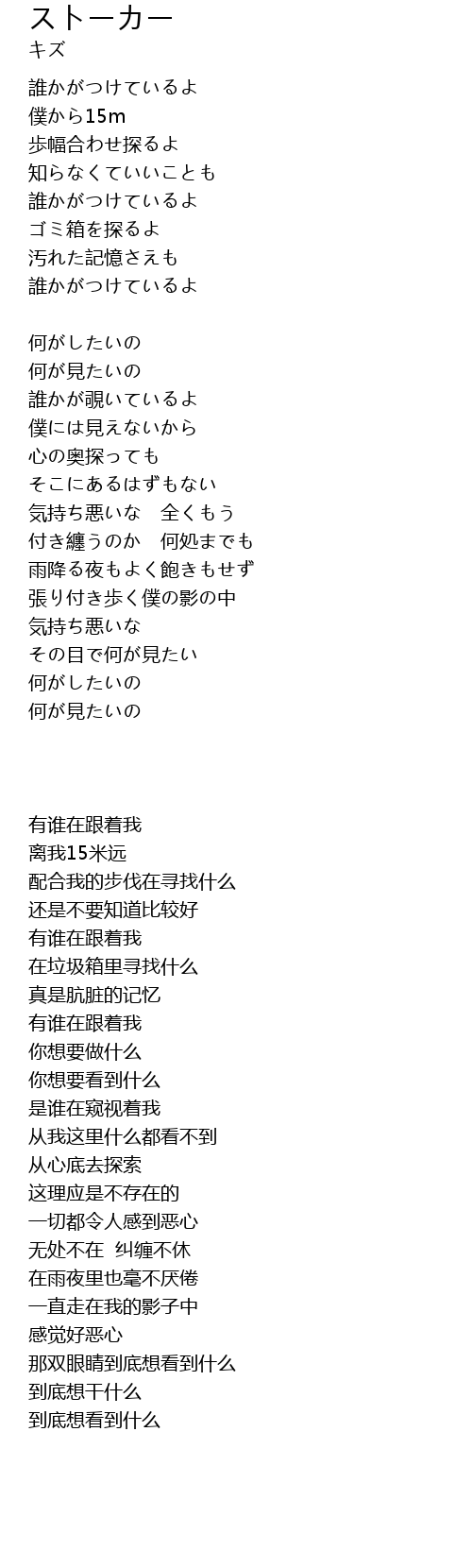 ストーカー
キズ

誰かがつけているよ
僕から15m
歩幅合わせ探るよ
知らなくていいことも
誰かがつけているよ
ゴミ箱を探るよ
汚れた記憶さえも
誰かがつけているよ

何がしたいの
何が見たいの
誰かが覗いているよ
僕には見えないから
心の奥探っても
そこにあるはずもない
気持ち悪いな　全くもう
付き纏うのか　何処までも
雨降る夜もよく飽きもせず
張り付き歩く僕の影の中
気持ち悪いな
その目で何が見たい
何がしたいの
何が見たいの

有谁在跟着我
离我15米远
配合我的步伐在寻找什么
还是不要知道比较好
有谁在跟着我
在垃圾箱里寻找什么
真是肮脏的记忆
有谁在跟着我
你想要做什么
你想要看到什么
是谁在窥视着我
从我这里什么都看不到
从心底去探索
这理应是不存在的
一切都令人感到恶心
无处不在 纠缠不休
在雨夜里也毫不厌倦
一直走在我的影子中
感觉好恶心
那双眼睛到底想看到什么
到底想干什么
到底想看到什么